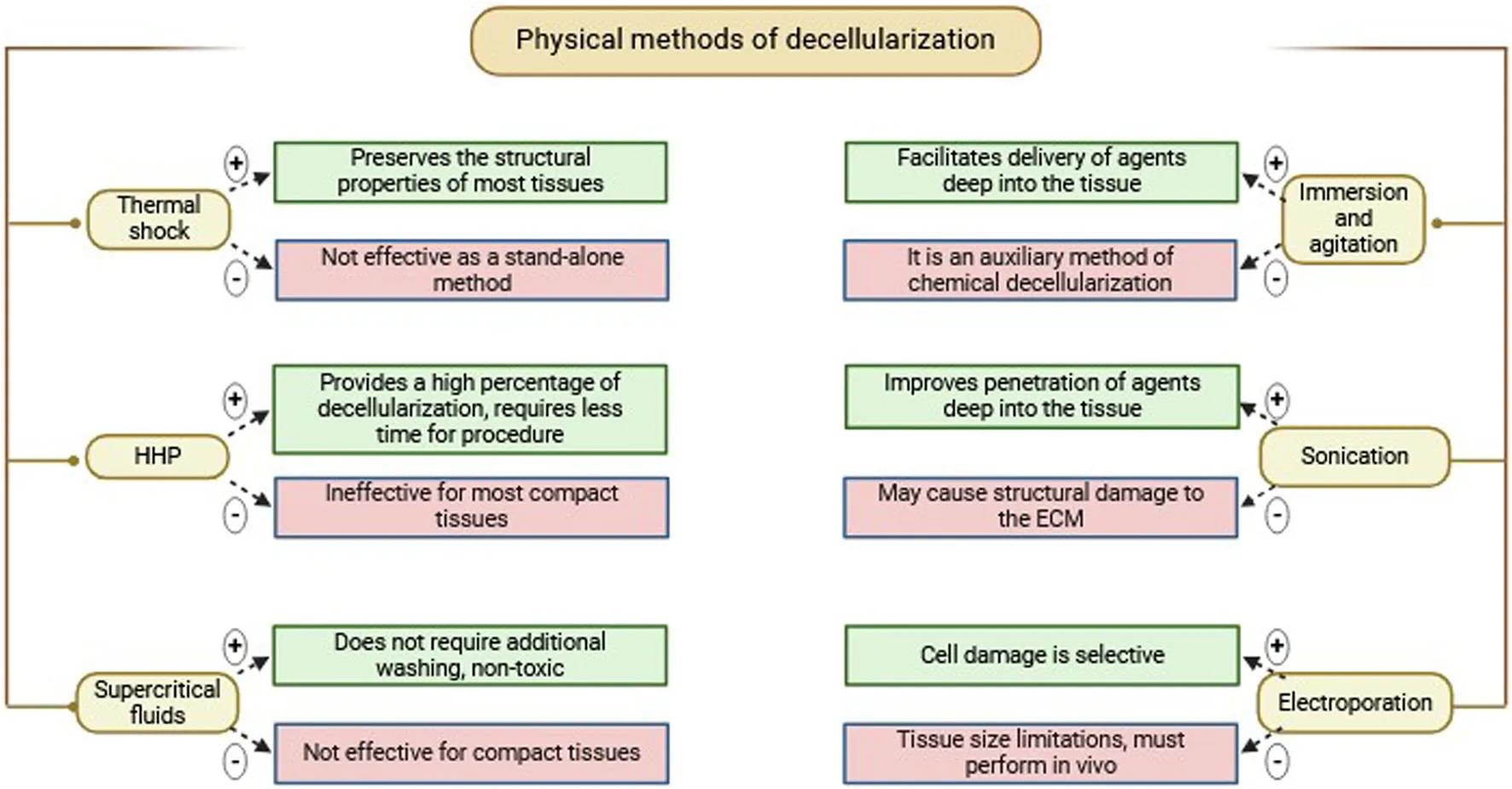 Physical methods of decellularization

Thermal shock

+ Preserves the structural properties of most tissues

- Not effective as a stand-alone method

HHP

+ Provides a high percentage of decellularization, requires less time for procedure

- Ineffective for most compact tissues

Supercritical fluids

+ Does not require additional washing, non-toxic

- Not effective for compact tissues

Immersion and agitation

+ Facilitates delivery of agents deep into the tissue

- It is an auxiliary method of chemical decellularization

Sonication

+ Improves penetration of agents deep into the tissue

- May cause structural damage to the ECM

Electroporation

+ Cell damage is selective

- Tissue size limitations, must perform in vivo